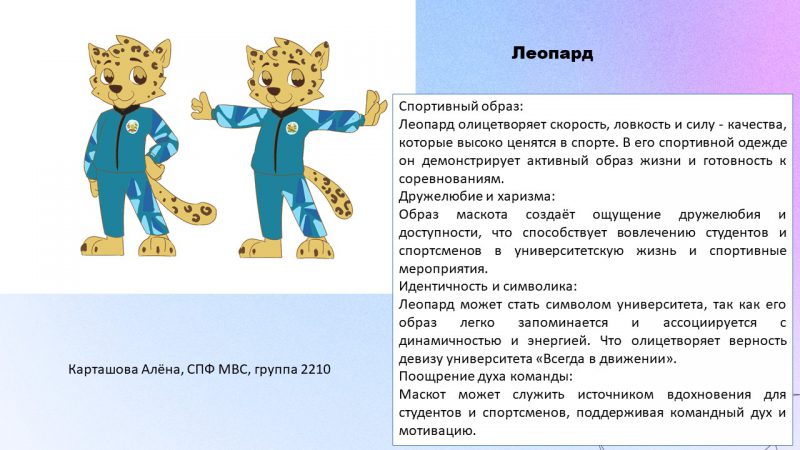 Леопард

Спортивный образ:
Леопард олицетворяет скорость, ловкость и силу - качества, которые высоко ценятся в спорте. В его спортивной одежде он демонстрирует активный образ жизни и готовность к соревнованиям.
Дружелюбие и харизма:
Образ маскота создаёт ощущение дружелюбия и доступности, что способствует вовлечению студентов и спортсменов в университетскую жизнь и спортивные мероприятия.
Идентичность и символика:
Леопард может стать символом университета, так как его образ легко запоминается и ассоциируется с динамичностью и энергией. Что олицетворяет верность девизу университета «Всегда в движении».
Поощрение духа команды:
Маскот может служить источником вдохновения для студентов и спортсменов, поддерживая командный дух и мотивацию.

Карташова Алёна, СПФ МВС, группа 2210